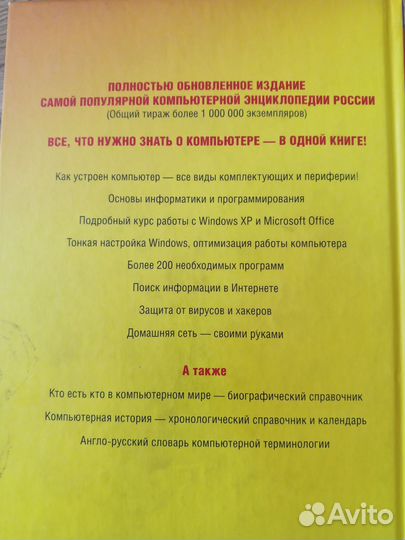 ПОЛНОСТЬЮ ОБНОВЛЕННОЕ ИЗДАНИЕ
САМОЙ ПОПУЛЯРНОЙ КОМПЬЮТЕРНОЙ ЭНЦИКЛОПЕДИИ РОССИИ
(Общий тираж более 1 000 000 экземпляров)

ВСЕ, ЧТО НУЖНО ЗНАТЬ О КОМПЬЮТЕРЕ — В ОДНОЙ КНИГЕ!

Как устроен компьютер — все виды комплектующих и периферии!

Основы информатики и программирования

Подробный курс работы с Windows XP и Microsoft Office

Тонкая настройка Windows, оптимизация работы компьютера

Более 200 необходимых программ

Поиск информации в Интернете

Защита от вирусов и хакеров

Домашняя сеть — своими руками

А также

Кто есть кто в компьютерном мире — биографический справочник

Компьютерная история — хронологический справочник и календарь

Англо-русский словарь компьютерной терминологии

Avito